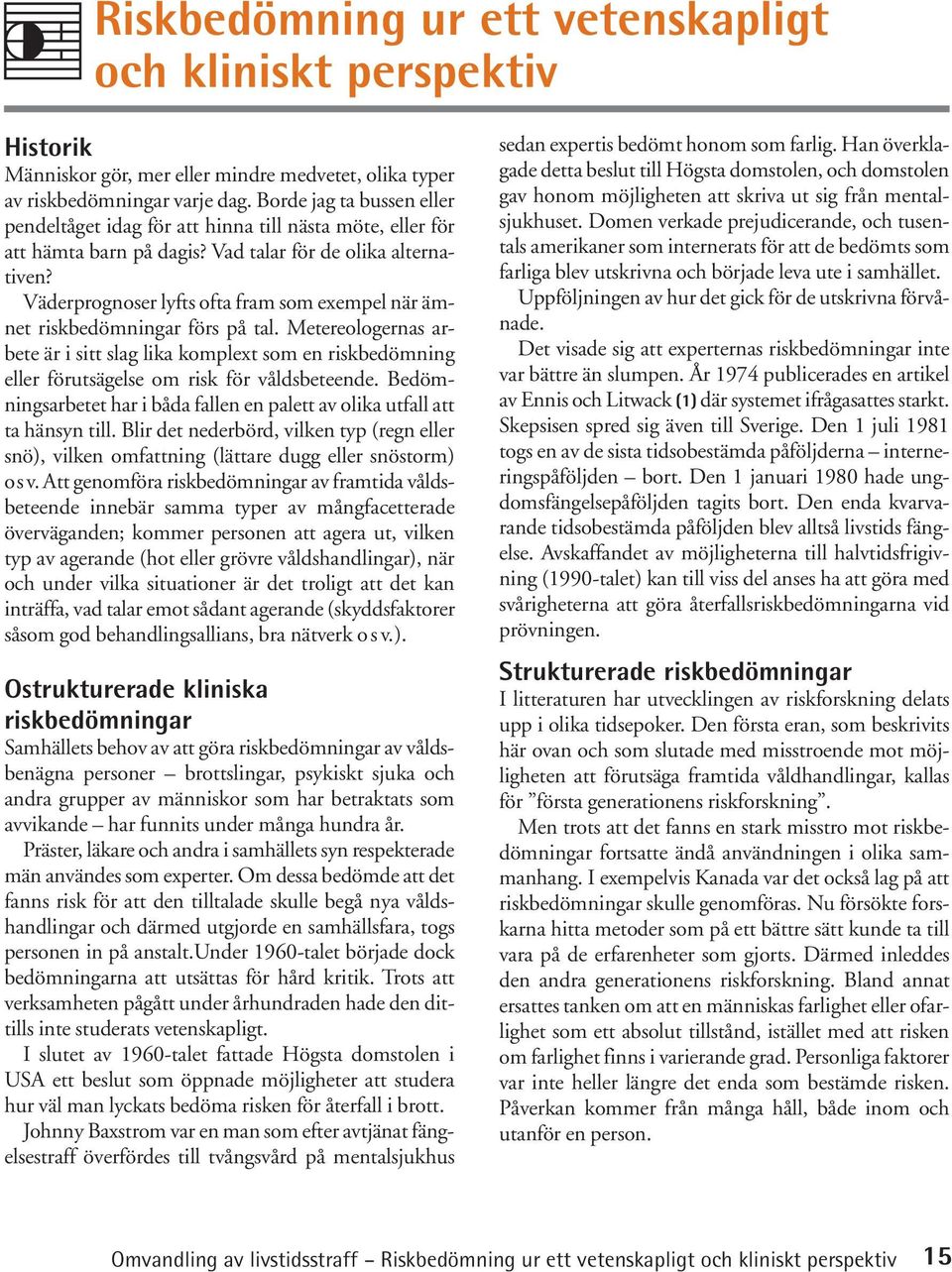 Riskbedömning ur ett vetenskapligt och kliniskt perspektiv

Historik
Människor gör, mer eller mindre medvetet, olika typer av riskbedömningar varje dag. Borde jag ta bussen eller pendeltåget idag för att hinna till nästa möte, eller för att hämta barn på dagis? Vad talar för de olika alternativen?

Väderprognoser lyfts ofta fram som exempel när ämnet riskbedömningar förs på tal. Metereologernas arbete är i sitt slag lika komplext som en riskbedömning eller förutsägelse om risk för våldsbeteende. Bedömningsarbetet har i båda fallen en palett av olika utfall att ta hänsyn till. Blir det nederbörd, vilken typ (regn eller snö), vilken omfattning (lättare dugg eller snöstorm) o s v. Att genomföra riskbedömningar av framtida våldsbeteende innebär samma typer av mångfacetterade överväganden; kommer personen att agera ut, vilken typ av agerande (hot eller grövre våldshandlingar), när och under vilka situationer är det troligt att det kan inträffa, vad talar emot sådant agerande (skyddsfaktorer såsom god behandlingsallians, bra nätverk o s v.).

Ostrukturerade kliniska riskbedömningar
Samhällets behov av att göra riskbedömningar av våldsbenägna personer – brottslingar, psykiskt sjuka och andra grupper av människor som har betraktats som avvikande – har funnits under många hundra år.

Präster, läkare och andra i samhällets syn respekterade män användes som experter. Om dessa bedömde att det fanns risk för att den tilltalade skulle begå nya våldshandlingar och därmed utgjorde en samhällsfara, togs personen in på anstalt.Under 1960-talet började dock bedömningarna att utsättas för hård kritik. Trots att verksamheten pågått under århundraden hade den dittills inte studerats vetenskapligt.

I slutet av 1960-talet fattade Högsta domstolen i USA ett beslut som öppnade möjligheter att studera hur väl man lyckats bedöma risken för återfall i brott.

Johnny Baxstrom var en man som efter avtjänat fängelsestraff överfördes till tvångsvård på mentalsjukhus sedan expertis bedömt honom som farlig. Han överklagade detta beslut till Högsta domstolen, och domstolen gav honom möjligheten att skriva ut sig från mentalsjukhuset. Domen verkade prejudicerande, och tusentals amerikaner som internerats för att de bedömts som farliga blev utskrivna och började leva ute i samhället.

Uppföljningen av hur det gick för de utskrivna förvånade.

Det visade sig att experternas riskbedömningar inte var bättre än slumpen. År 1974 publicerades en artikel av Ennis och Litwack (1) där systemet ifrågasattes starkt. Skepsisen spred sig även till Sverige. Den 1 juli 1981 togs en av de sista tidsobestämda påföljderna – interneringspåföljden – bort. Den 1 januari 1980 hade ungdomsfängelsepåföljden tagits bort. Den enda kvarvarande tidsobestämda påföljden blev alltså livstids fängelse. Avskaffandet av möjligheterna till halvtidsfrigivning (1990-talet) kan till viss del anses ha att göra med svårigheterna att göra återfallsriskbedömningarna vid prövningen.

Strukturerade riskbedömningar
I litteraturen har utvecklingen av riskforskning delats upp i olika tidsepoker. Den första eran, som beskrivits här ovan och som slutade med misstroende mot möjligheten att förutsäga framtida våldhandlingar, kallas för ”första generationens riskforskning”.

Men trots att det fanns en stark misstro mot riskbedömningar fortsatte ändå användningen i olika sammanhang. I exempelvis Kanada var det också lag på att riskbedömningar skulle genomföras. Nu försökte forskarna hitta metoder som på ett bättre sätt kunde ta till vara på de erfarenheter som gjorts. Därmed inleddes den andra generationens riskforskning. Bland annat ersattes tanken om att en människas farlighet eller ofarlighet som ett absolut tillstånd, istället med att risken om farlighet finns i varierande grad. Personliga faktorer var inte heller längre det enda som bestämde risken. Påverkan kommer från många håll, både inom och utanför en person.

Omvandling av livstidsstraff – Riskbedömning ur ett vetenskapligt och kliniskt perspektiv 15